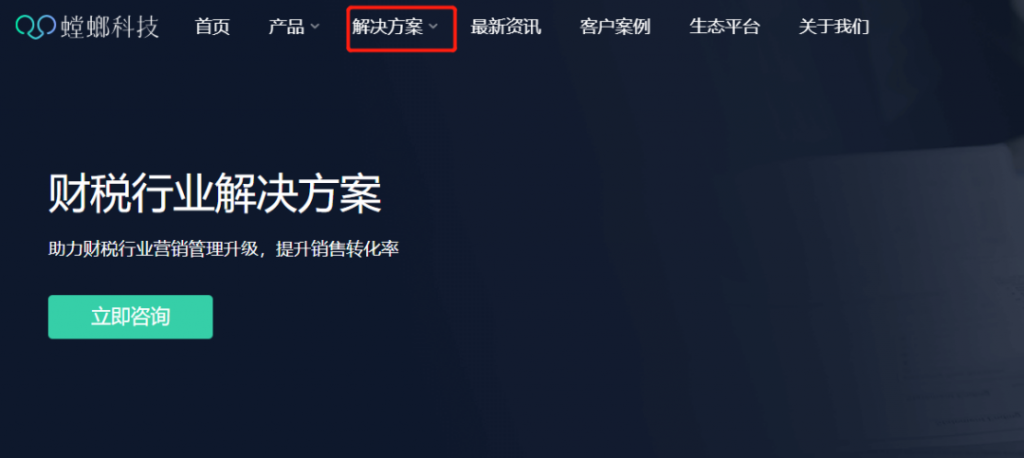 螳螂科技 首页 产品 解决方案 最新资讯 客户案例 生态平台 关于我们

财税行业解决方案

助力财税行业营销管理升级，提升销售转化率

立即咨询